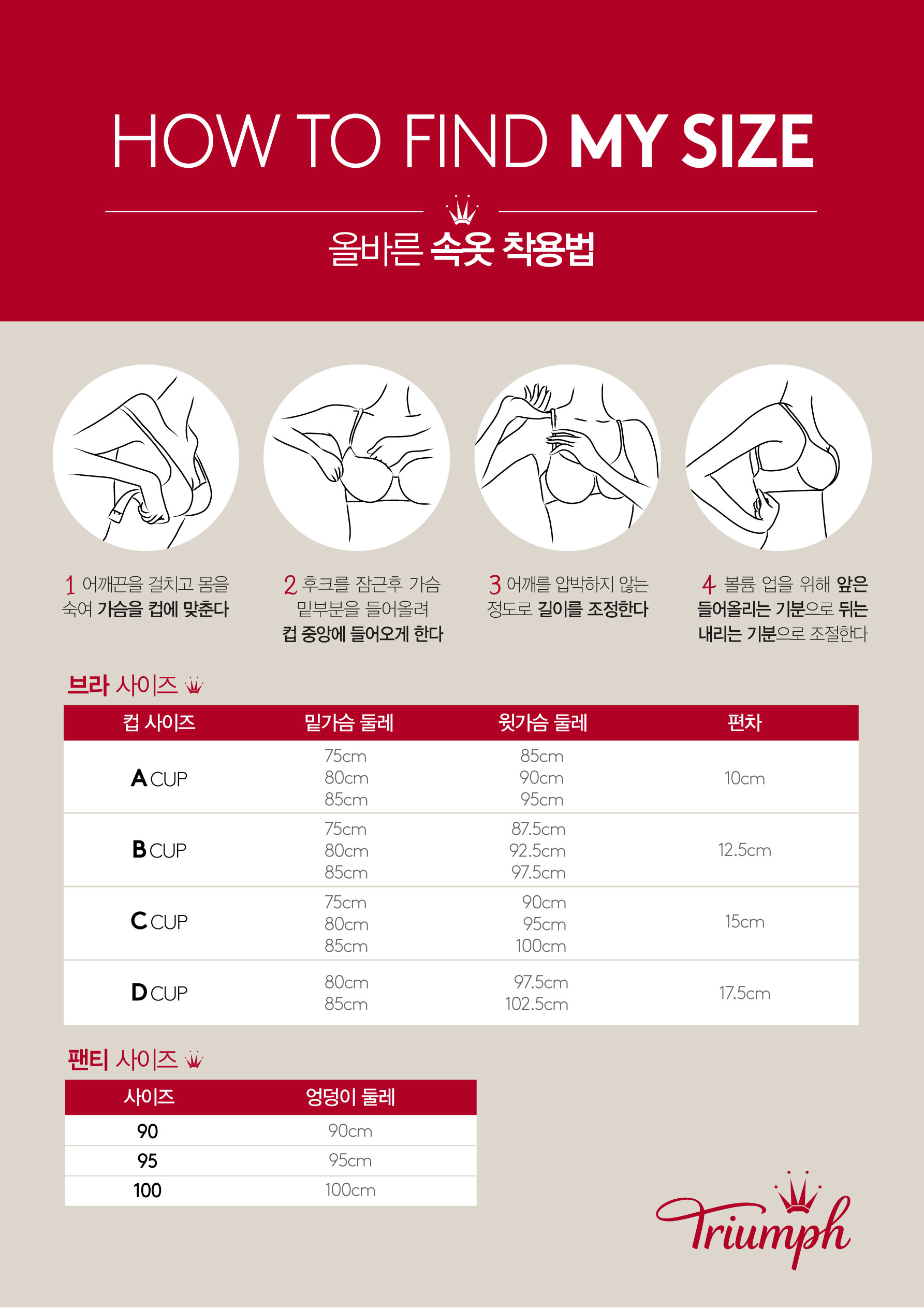 HOW TO FIND MY SIZE

올바른 속옷 착용법

1 어깨끈을 걸치고 몸을 숙여 가슴을 컵에 맞춘다

2 후크를 잠근후 가슴 밑부분을 들어올려 컵 중앙에 들어오게 한다

3 어깨를 압박하지 않는 정도로 길이를 조정한다

4 볼륨 업을 위해 앞은 들어올리는 기분으로 뒤는 내리는 기분으로 조절한다

브라 사이즈

| 컵 사이즈 | 밑가슴 둘레 | 윗가슴 둘레 | 편차 |
|---|---|---|---|
| A CUP | 75cm 80cm 85cm | 85cm 90cm 95cm | 10cm |
| B CUP | 75cm 80cm 85cm | 87.5cm 92.5cm 97.5cm | 12.5cm |
| C CUP | 75cm 80cm 85cm | 90cm 95cm 100cm | 15cm |
| D CUP | 80cm 85cm | 97.5cm 102.5cm | 17.5cm |

팬티 사이즈

| 사이즈 | 엉덩이 둘레 |
|---|---|
| 90 | 90cm |
| 95 | 95cm |
| 100 | 100cm |

Triumph